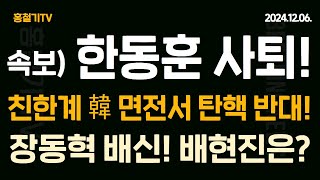 홍철기TV

2024.12.06.

속보) 한동훈 사퇴!

친한계 韓 면전서 탄핵 반대!

장동혁 배신! 배현진은?